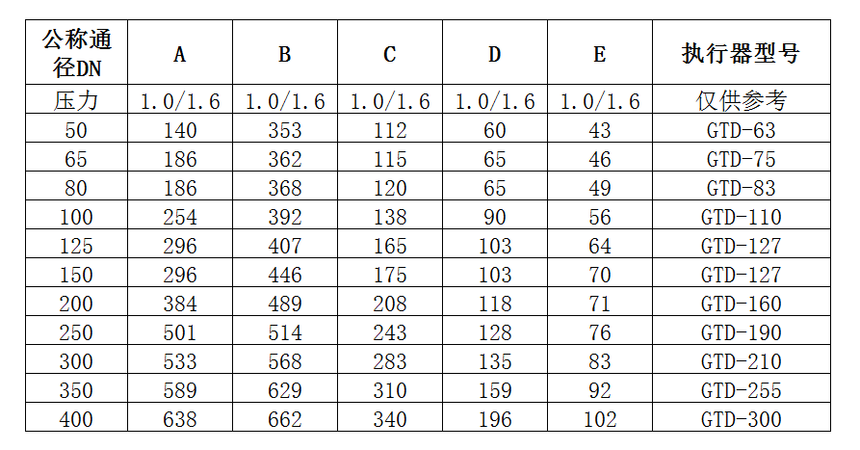 | 公称通径DN | A | B | C | D | E | 执行器型号 |
|---|---|---|---|---|---|---|
| 压力 | 1.0/1.6 | 1.0/1.6 | 1.0/1.6 | 1.0/1.6 | 1.0/1.6 | 仅供参考 |
| 50 | 140 | 353 | 112 | 60 | 43 | GTD-63 |
| 65 | 186 | 362 | 115 | 65 | 46 | GTD-75 |
| 80 | 186 | 368 | 120 | 65 | 49 | GTD-83 |
| 100 | 254 | 392 | 138 | 90 | 56 | GTD-110 |
| 125 | 296 | 407 | 165 | 103 | 64 | GTD-127 |
| 150 | 296 | 446 | 175 | 103 | 70 | GTD-127 |
| 200 | 384 | 489 | 208 | 118 | 71 | GTD-160 |
| 250 | 501 | 514 | 243 | 128 | 76 | GTD-190 |
| 300 | 533 | 568 | 283 | 135 | 83 | GTD-210 |
| 350 | 589 | 629 | 310 | 159 | 92 | GTD-255 |
| 400 | 638 | 662 | 340 | 196 | 102 | GTD-300 |